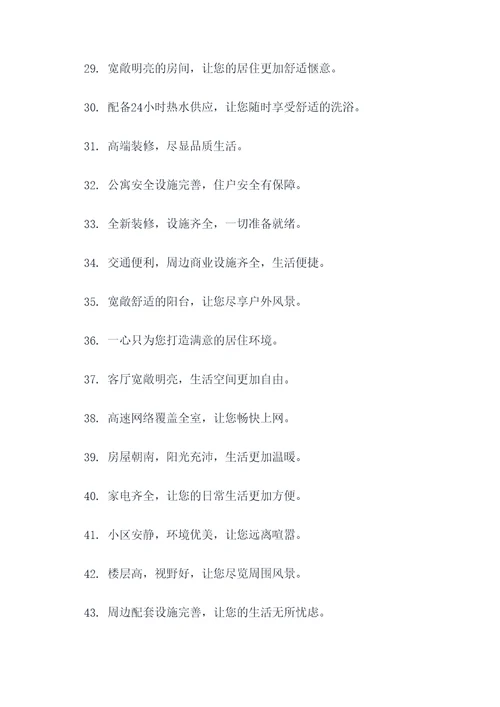 29. 宽敞明亮的房间，让您的居住更加舒适惬意。

30. 配备24小时热水供应，让您随时享受舒适的洗浴。

31. 高端装修，尽显品质生活。

32. 公寓安全设施完善，住户安全有保障。

33. 全新装修，设施齐全，一切准备就绪。

34. 交通便利，周边商业设施齐全，生活便捷。

35. 宽敞舒适的阳台，让您尽享户外风景。

36. 一心只为您打造满意的居住环境。

37. 客厅宽敞明亮，生活空间更加自由。

38. 高速网络覆盖全室，让您畅快上网。

39. 房屋朝南，阳光充沛，生活更加温暖。

40. 家电齐全，让您的日常生活更加方便。

41. 小区安静，环境优美，让您远离喧嚣。

42. 楼层高，视野好，让您尽览周围风景。

43. 周边配套设施完善，让您的生活无所忧虑。